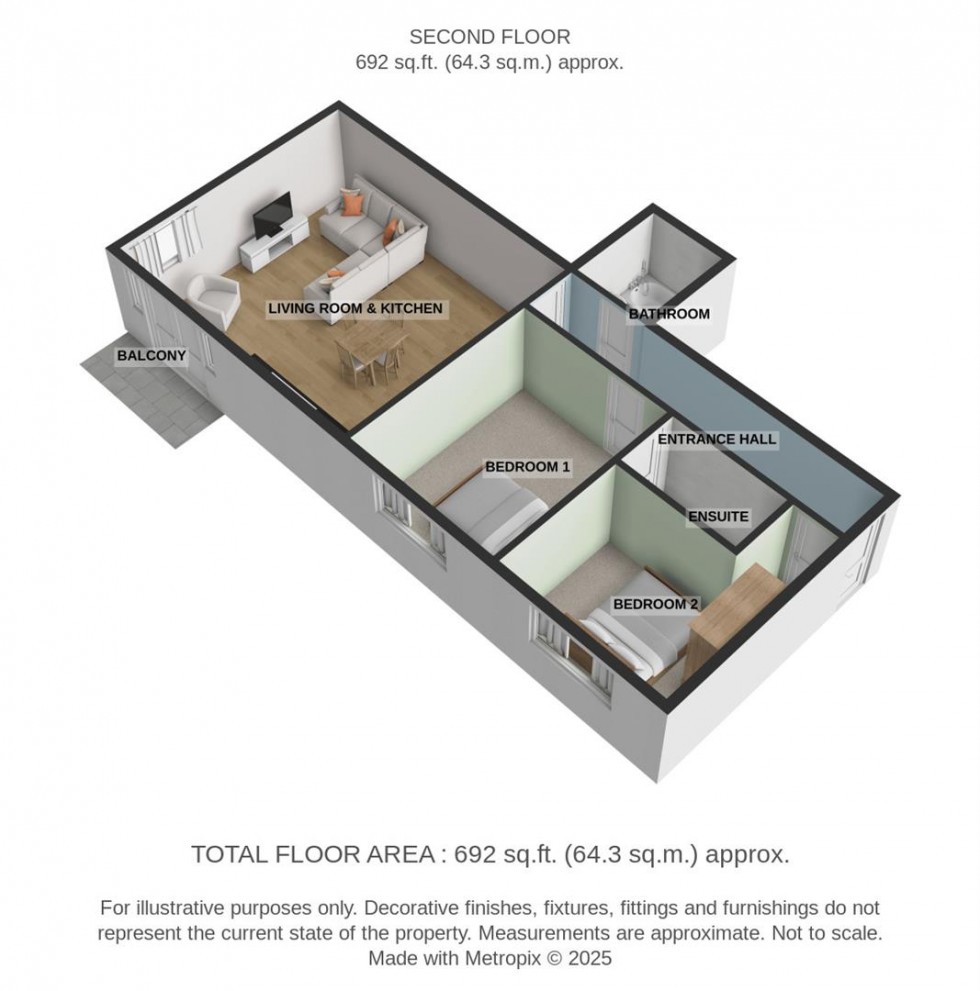 SECOND FLOOR
692 sq.ft. (64.3 sq.m.) approx.

LIVING ROOM & KITCHEN

BATHROOM

BALCONY

ENTRANCE HALL

BEDROOM 1

ENSUITE

BEDROOM 2

TOTAL FLOOR AREA : 692 sq.ft. (64.3 sq.m.) approx.

For illustrative purposes only. Decorative finishes, fixtures, fittings and furnishings do not represent the current state of the property. Measurements are approximate. Not to scale. Made with Metropix © 2025